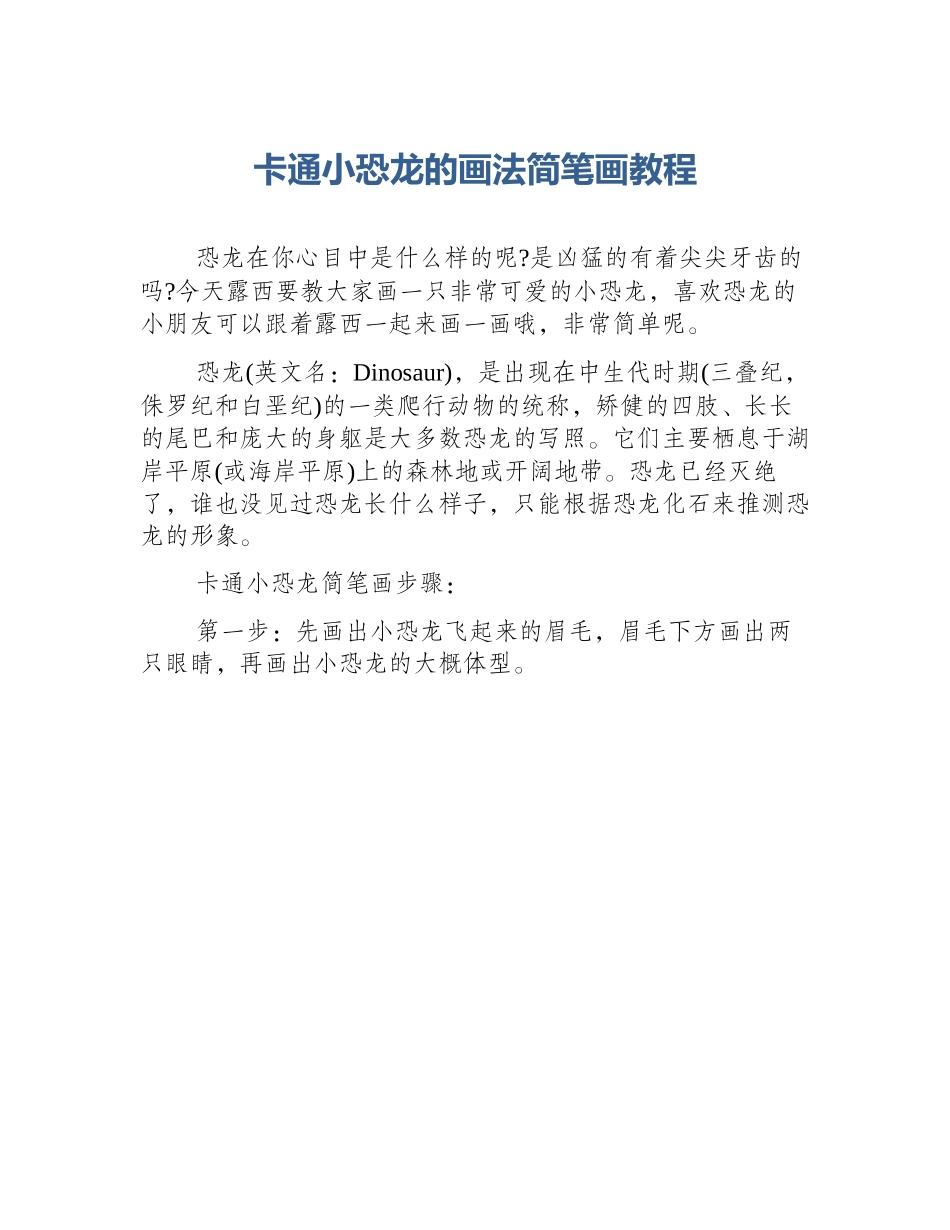 卡通小恐龙的画法简笔画教程

恐龙在你心目中是什么样的呢?是凶猛的有着尖尖牙齿的吗?今天露西要教大家画一只非常可爱的小恐龙，喜欢恐龙的小朋友可以跟着露西一起来画一画哦，非常简单呢。

恐龙(英文名：Dinosaur)，是出现在中生代时期(三叠纪，侏罗纪和白垩纪)的一类爬行动物的统称，矫健的四肢、长长的尾巴和庞大的身躯是大多数恐龙的写照。它们主要栖息于湖岸平原(或海岸平原)上的森林地或开阔地带。恐龙已经灭绝了，谁也没见过恐龙长什么样子，只能根据恐龙化石来推测恐龙的形象。

卡通小恐龙简笔画步骤：

第一步：先画出小恐龙飞起来的眉毛，眉毛下方画出两只眼睛，再画出小恐龙的大概体型。